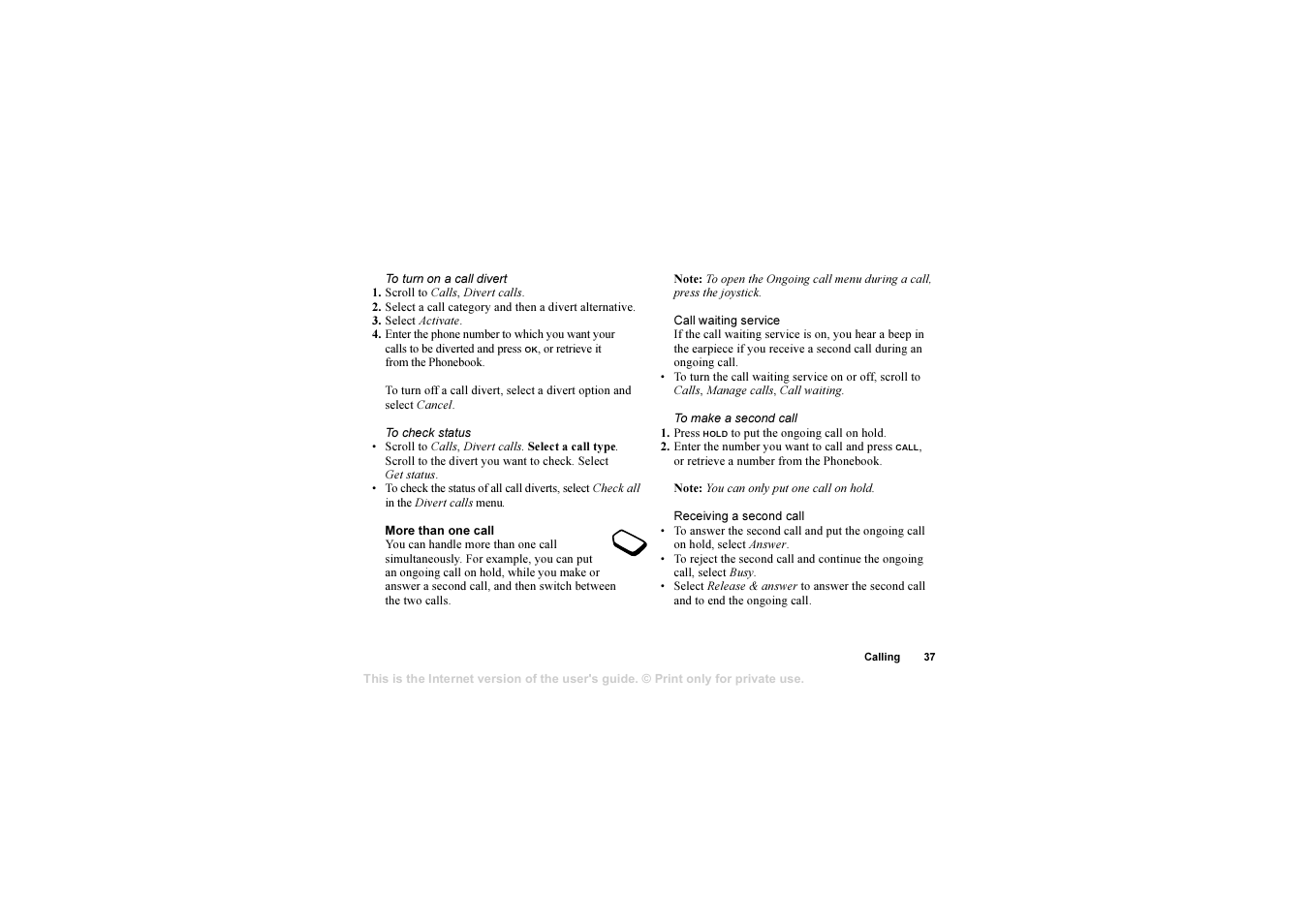 To turn on a call divert
1. Scroll to Calls, Divert calls.
2. Select a call category and then a divert alternative.
3. Select Activate.
4. Enter the phone number to which you want your calls to be diverted and press OK, or retrieve it from the Phonebook.

To turn off a call divert, select a divert option and select Cancel.

To check status
• Scroll to Calls, Divert calls. Select a call type. Scroll to the divert you want to check. Select Get status.
• To check the status of all call diverts, select Check all in the Divert calls menu.

More than one call
You can handle more than one call simultaneously. For example, you can put an ongoing call on hold, while you make or answer a second call, and then switch between the two calls.

Note: To open the Ongoing call menu during a call, press the joystick.

Call waiting service
If the call waiting service is on, you hear a beep in the earpiece if you receive a second call during an ongoing call.
• To turn the call waiting service on or off, scroll to Calls, Manage calls, Call waiting.

To make a second call
1. Press HOLD to put the ongoing call on hold.
2. Enter the number you want to call and press CALL, or retrieve a number from the Phonebook.

Note: You can only put one call on hold.

Receiving a second call
• To answer the second call and put the ongoing call on hold, select Answer.
• To reject the second call and continue the ongoing call, select Busy.
• Select Release & answer to answer the second call and to end the ongoing call.

Calling 37

This is the Internet version of the user's guide. © Print only for private use.